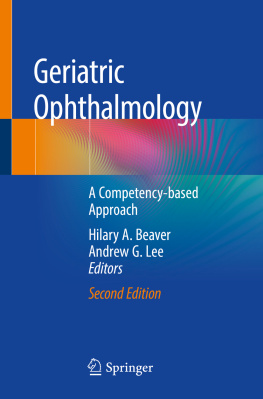 Geriatric Ophthalmology

A Competency-based Approach

Hilary A. Beaver
Andrew G. Lee
Editors

Second Edition

Springer